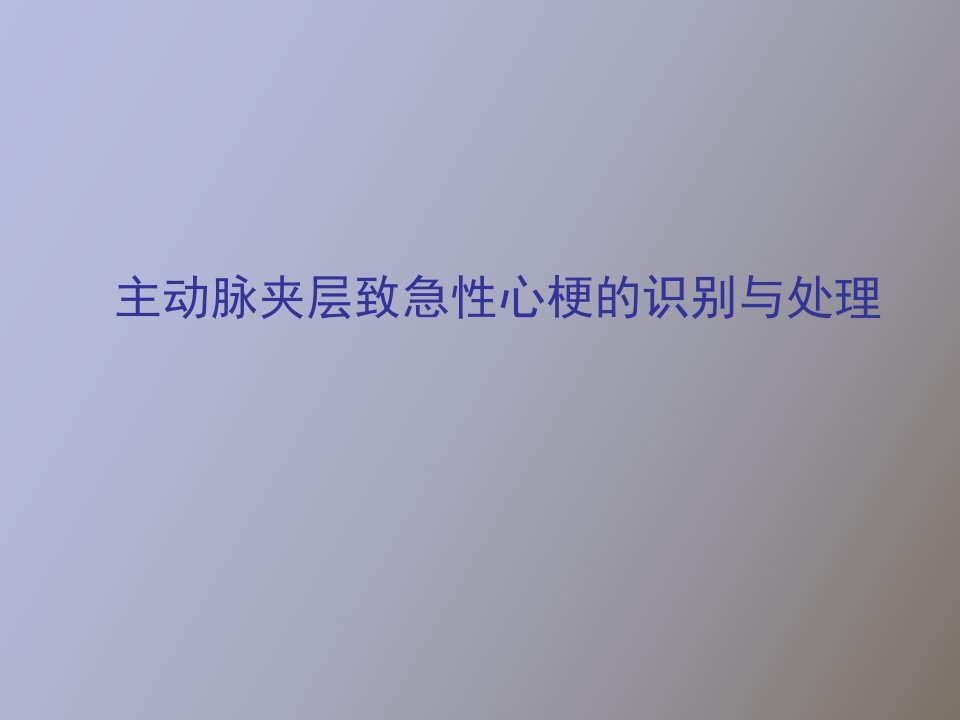 主动脉夹层致急性心梗的识别与处理